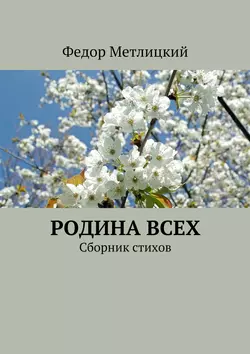 Федор Метлицкий

РОДИНА ВСЕХ
Сборник стихов